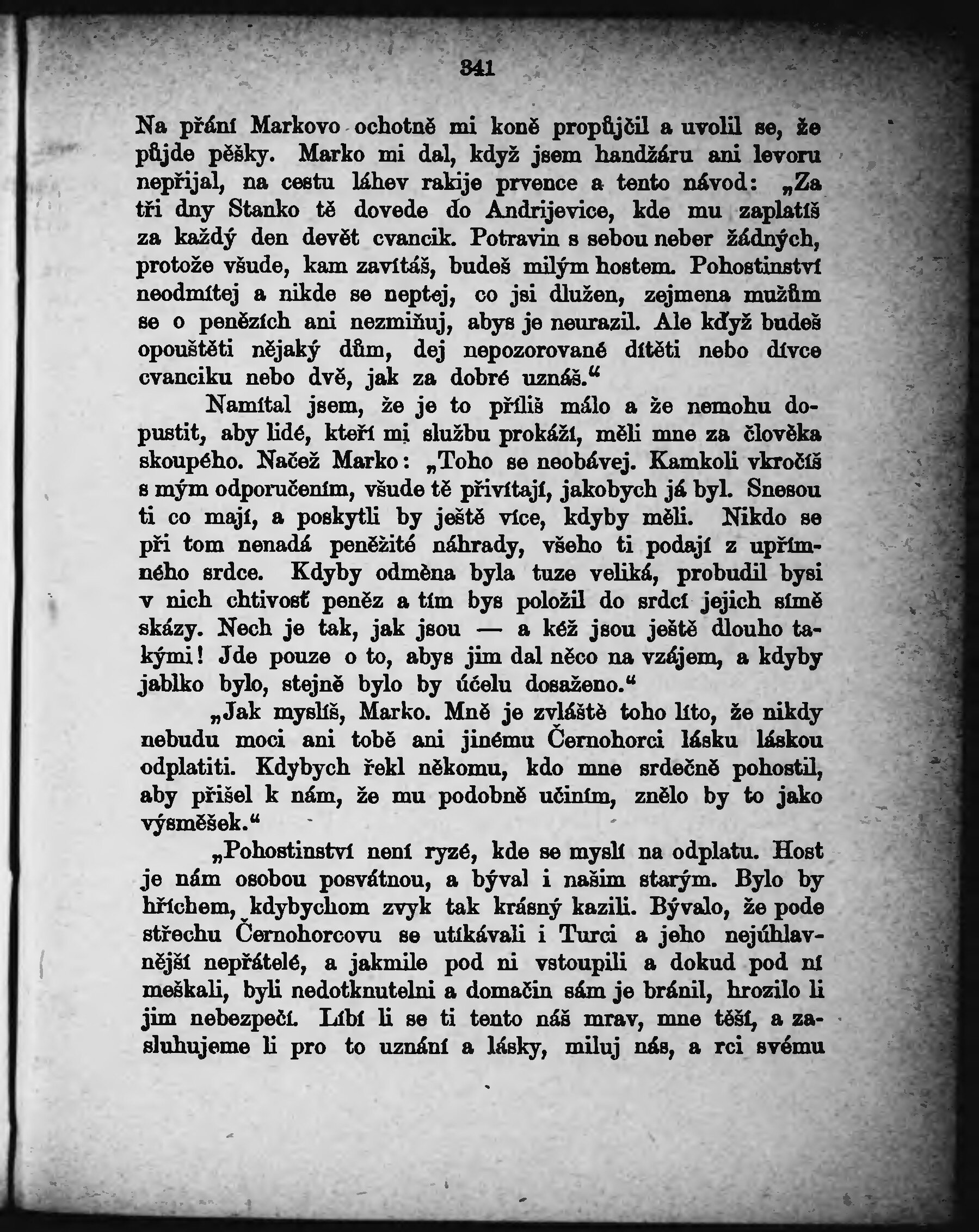 341

Na přání Markovo ochotně mi koně propůjčil a uvolil se, že půjde pěšky. Marko mi dal, když jsem handžáru ani levoru nepřijal, na cestu láhev rakije prvence a tento návod: „Za tři dny Stanko tě dovede do Andrijevice, kde mu zaplatíš za každý den devět cvancik. Potravin s sebou neber žádných, protože všude, kam zavítáš, budeš milým hostem. Pohostinství neodmítej a nikde se neptej, co jsi dlužen, zejmena mužům se o penězích ani nezmiňuj, abys je neurazil. Ale když budeš opouštěti nějaký dům, dej nepozorovaně dítěti nebo dívce cvanciku nebo dvě, jak za dobré uznáš.“

Namítal jsem, že je to příliš málo a že nemohu dopustit, aby lidé, kteří mi službu prokáží, měli mne za člověka skoupého. Načež Marko: „Toho se neobávej. Kamkoli vkročíš s mým odporučením, všude tě přivítají, jakobych já byl. Snesou ti co mají, a poskytli by ještě více, kdyby měli. Nikdo se při tom nenadá peněžité náhrady, všeho ti podají z upřímného srdce. Kdyby odměna byla tuze veliká, probudil bysi v nich chtivosť peněz a tím bys položil do srdcí jejich símě skázy. Nech je tak, jak jsou — a kéž jsou ještě dlouho takými! Jde pouze o to, abys jim dal něco na vzájem, a kdyby jablko bylo, stejně bylo by účelu dosaženo.“

„Jak myslíš, Marko. Mně je zvláště toho líto, že nikdy nebudu moci ani tobě ani jinému Černohorci lásku láskou odplatiti. Kdybych řekl někomu, kdo mne srdečně pohostil, aby přišel k nám, že mu podobně učiním, znělo by to jako výsměšek.“

„Pohostinství není ryzé, kde se myslí na odplatu. Host je nám osobou posvátnou, a býval i našim starým. Bylo by hříchem, kdybychom zvyk tak krásný kazili. Bývalo, že pode střechu Černohorcovu se utíkávali i Turci a jeho nejúhlavnější nepřátelé, a jakmile pod ni vstoupili a dokud pod ní meškali, byli nedotknutelni a domačin sám je bránil, hrozilo li jim nebezpečí. Líbí li se ti tento náš mrav, mne těší, a zasluhujeme li pro to uznání a lásky, miluj nás, a rci svému